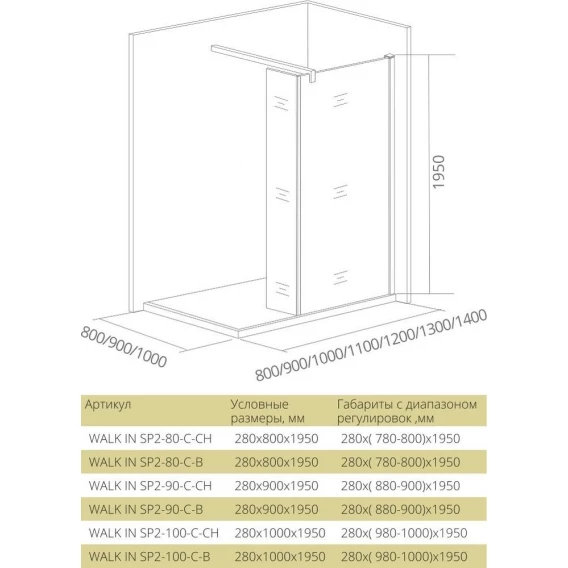 1950

800/900/1000

800/900/1000/1100/1200/1300/1400

| Артикул | Условные размеры, мм | Габариты с диапазоном регулировок ,мм |
|---|---|---|
| WALK IN SP2-80-C-CH | 280x800x1950 | 280x( 780-800)x1950 |
| WALK IN SP2-80-C-B | 280x800x1950 | 280x( 780-800)x1950 |
| WALK IN SP2-90-C-CH | 280x900x1950 | 280x( 880-900)x1950 |
| WALK IN SP2-90-C-B | 280x900x1950 | 280x( 880-900)x1950 |
| WALK IN SP2-100-C-CH | 280x1000x1950 | 280x( 980-1000)x1950 |
| WALK IN SP2-100-C-B | 280x1000x1950 | 280x( 980-1000)x1950 |